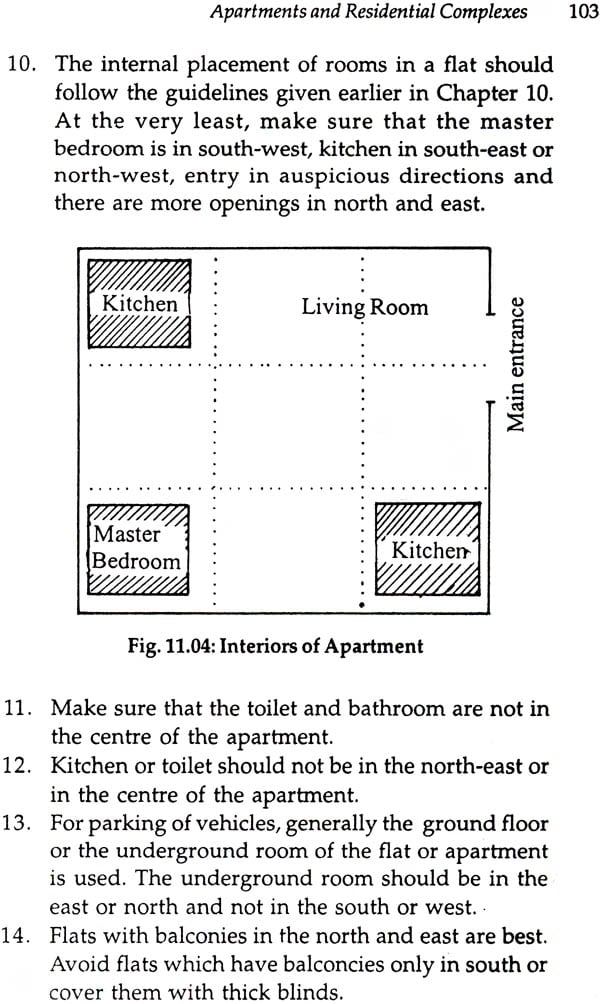 Apartments and Residential Complexes 103

10. The internal placement of rooms in a flat should follow the guidelines given earlier in Chapter 10. At the very least, make sure that the master bedroom is in south-west, kitchen in south-east or north-west, entry in auspicious directions and there are more openings in north and east.

Kitchen

Living Room

Main entrance

Master Bedroom

Kitchen

Fig. 11.04: Interiors of Apartment

11. Make sure that the toilet and bathroom are not in the centre of the apartment.
12. Kitchen or toilet should not be in the north-east or in the centre of the apartment.
13. For parking of vehicles, generally the ground floor or the underground room of the flat or apartment is used. The underground room should be in the east or north and not in the south or west.
14. Flats with balconies in the north and east are best. Avoid flats which have balconcies only in south or cover them with thick blinds.